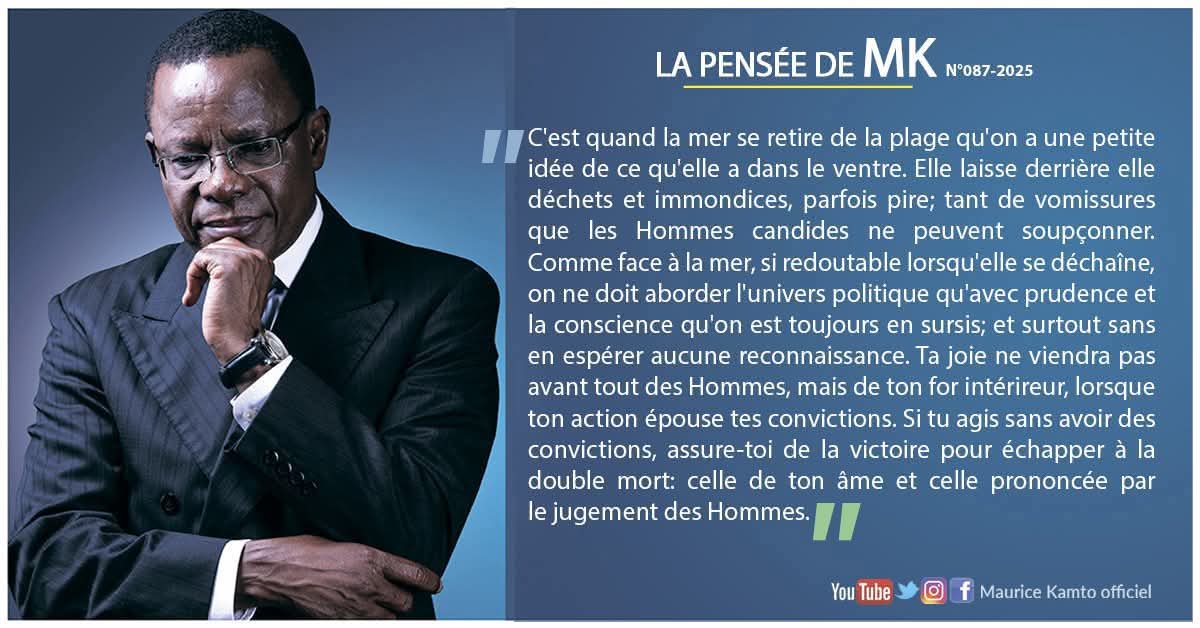 LA PENSÉE DE MK N°087-2025

" C'est quand la mer se retire de la plage qu'on a une petite idée de ce qu'elle a dans le ventre. Elle laisse derrière elle déchets et immondices, parfois pire; tant de vomissures que les Hommes candides ne peuvent soupçonner. Comme face à la mer, si redoutable lorsqu'elle se déchaîne, on ne doit aborder l'univers politique qu'avec prudence et la conscience qu'on est toujours en sursis; et surtout sans en espérer aucune reconnaissance. Ta joie ne viendra pas avant tout des Hommes, mais de ton for intérireur, lorsque ton action épouse tes convictions. Si tu agis sans avoir des convictions, assure-toi de la victoire pour échapper à la double mort: celle de ton âme et celle prononcée par le jugement des Hommes. "

YouTube Maurice Kamto officiel